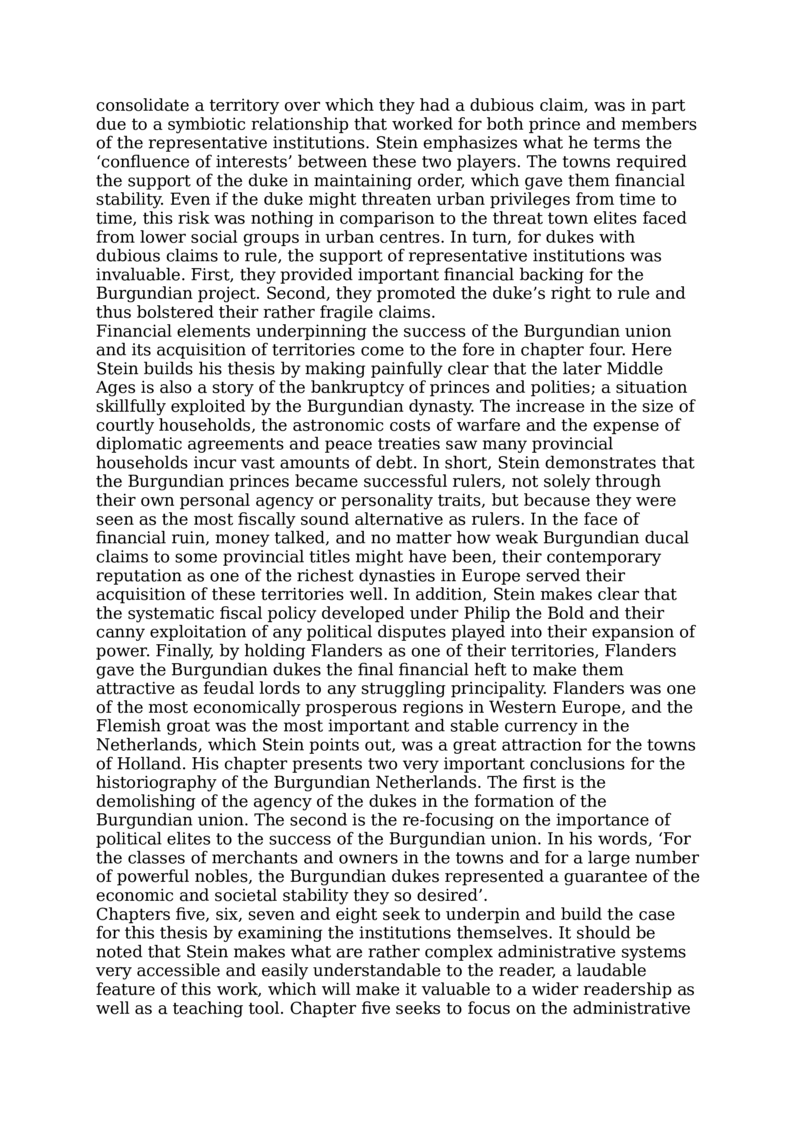 consolidate a territory over which they had a dubious claim, was in part due to a symbiotic relationship that worked for both prince and members of the representative institutions. Stein emphasizes what he terms the ‘confluence of interests’ between these two players. The towns required the support of the duke in maintaining order, which gave them financial stability. Even if the duke might threaten urban privileges from time to time, this risk was nothing in comparison to the threat town elites faced from lower social groups in urban centres. In turn, for dukes with dubious claims to rule, the support of representative institutions was invaluable. First, they provided important financial backing for the Burgundian project. Second, they promoted the duke’s right to rule and thus bolstered their rather fragile claims.
Financial elements underpinning the success of the Burgundian union and its acquisition of territories come to the fore in chapter four. Here Stein builds his thesis by making painfully clear that the later Middle Ages is also a story of the bankruptcy of princes and polities; a situation skillfully exploited by the Burgundian dynasty. The increase in the size of courtly households, the astronomic costs of warfare and the expense of diplomatic agreements and peace treaties saw many provincial households incur vast amounts of debt. In short, Stein demonstrates that the Burgundian princes became successful rulers, not solely through their own personal agency or personality traits, but because they were seen as the most fiscally sound alternative as rulers. In the face of financial ruin, money talked, and no matter how weak Burgundian ducal claims to some provincial titles might have been, their contemporary reputation as one of the richest dynasties in Europe served their acquisition of these territories well. In addition, Stein makes clear that the systematic fiscal policy developed under Philip the Bold and their canny exploitation of any political disputes played into their expansion of power. Finally, by holding Flanders as one of their territories, Flanders gave the Burgundian dukes the final financial heft to make them attractive as feudal lords to any struggling principality. Flanders was one of the most economically prosperous regions in Western Europe, and the Flemish groat was the most important and stable currency in the Netherlands, which Stein points out, was a great attraction for the towns of Holland. His chapter presents two very important conclusions for the historiography of the Burgundian Netherlands. The first is the demolishing of the agency of the dukes in the formation of the Burgundian union. The second is the re-focusing on the importance of political elites to the success of the Burgundian union. In his words, ‘For the classes of merchants and owners in the towns and for a large number of powerful nobles, the Burgundian dukes represented a guarantee of the economic and societal stability they so desired’.
Chapters five, six, seven and eight seek to underpin and build the case for this thesis by examining the institutions themselves. It should be noted that Stein makes what are rather complex administrative systems very accessible and easily understandable to the reader, a laudable feature of this work, which will make it valuable to a wider readership as well as a teaching tool. Chapter five seeks to focus on the administrative